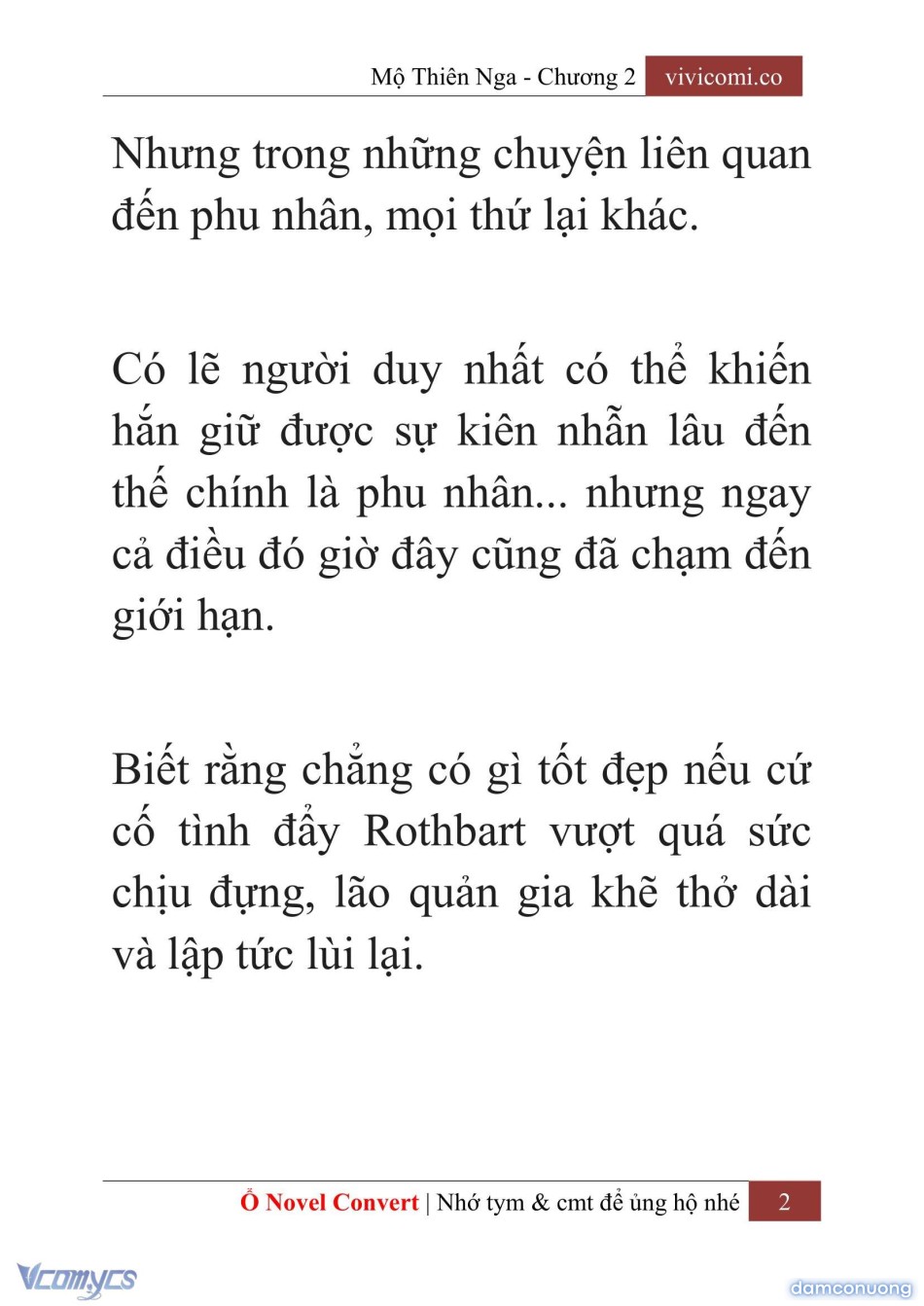 Mộ Thiên Nga - Chương 2 vivicomi.co

Nhưng trong những chuyện liên quan đến phu nhân, mọi thứ lại khác.

Có lẽ người duy nhất có thể khiến hắn giữ được sự kiên nhẫn lâu đến thế chính là phu nhân... nhưng ngay cả điều đó giờ đây cũng đã chạm đến giới hạn.

Biết rằng chẳng có gì tốt đẹp nếu cứ cố tình đẩy Rothbart vượt quá sức chịu đựng, lão quản gia khẽ thở dài và lập tức lùi lại.

Ổ Novel Convert | Nhớ tym & cmt để ủng hộ nhé 2

Vcomycs

damconuong